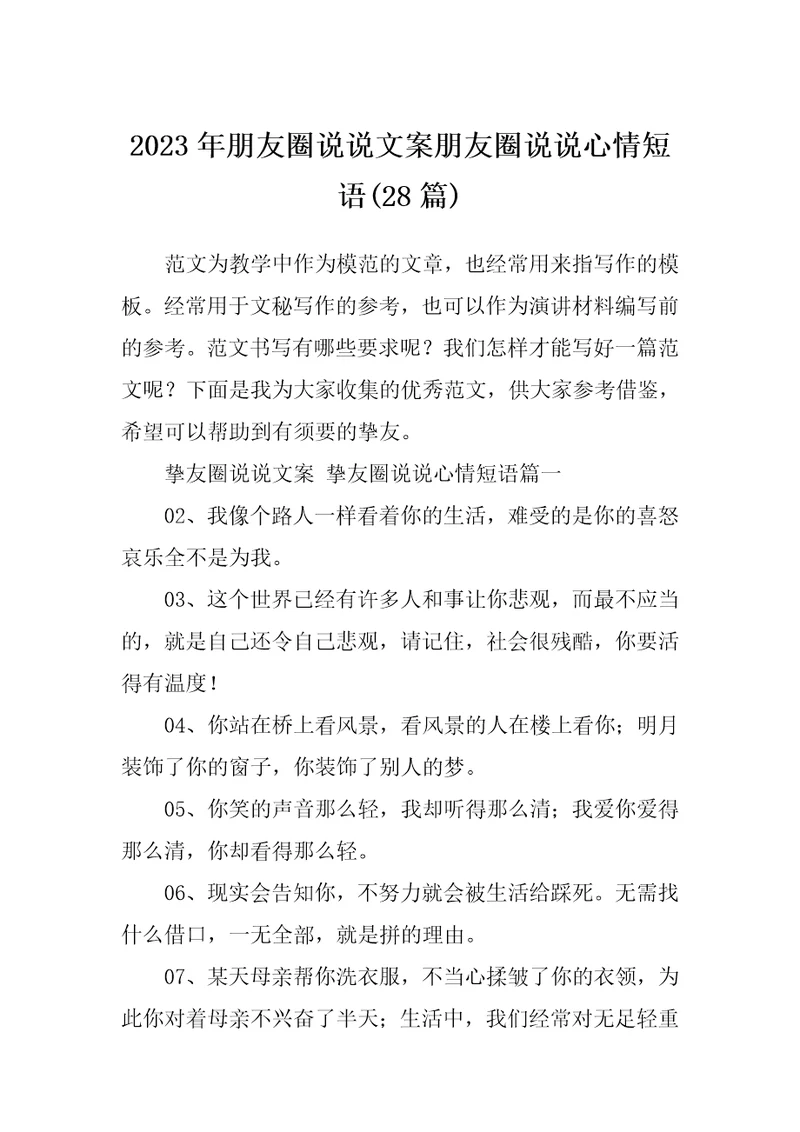 2023年朋友圈说说文案朋友圈说说心情短语(28篇)

范文为教学中作为模范的文章，也经常用来指写作的模板。经常用于文秘写作的参考，也可以作为演讲材料编写前的参考。范文书写有哪些要求呢？我们怎样才能写好一篇范文呢？下面是我为大家收集的优秀范文，供大家参考借鉴，希望可以帮助到有须要的挚友。

挚友圈说说文案 挚友圈说说心情短语篇一

02、我像个路人一样看着你的生活，难受的是你的喜怒哀乐全不是为我。

03、这个世界已经有许多人和事让你悲观，而最不应当的，就是自己还令自己悲观，请记住，社会很残酷，你要活得有温度！

04、你站在桥上看风景，看风景的人在楼上看你；明月装饰了你的窗子，你装饰了别人的梦。

05、你笑的声音那么轻，我却听得那么清；我爱你爱得那么清，你却看得那么轻。

06、现实会告知你，不努力就会被生活给踩死。无需找什么借口，一无全部，就是拼的理由。

07、某天母亲帮你洗衣服，不当心揉皱了你的衣领，为此你对着母亲不兴奋了半天；生活中，我们经常对无足轻重